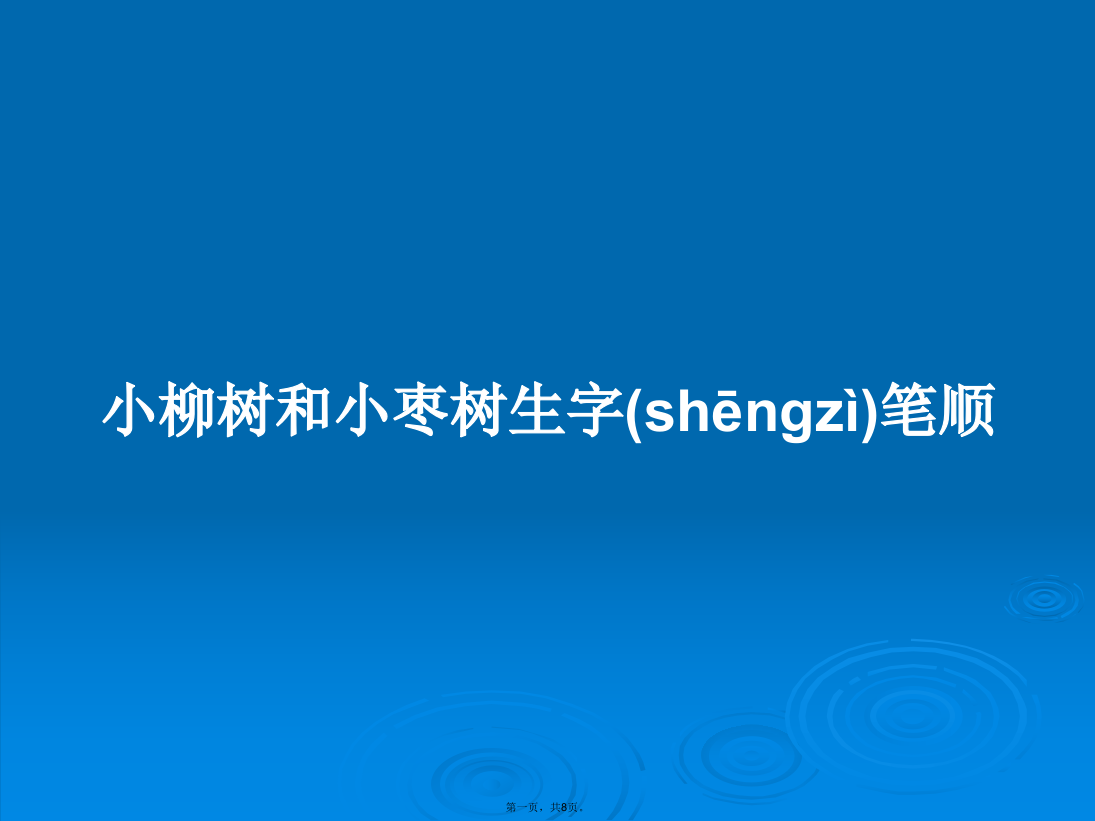 小柳树和小枣树生字(shēngzì)笔顺

第一页，共8页。